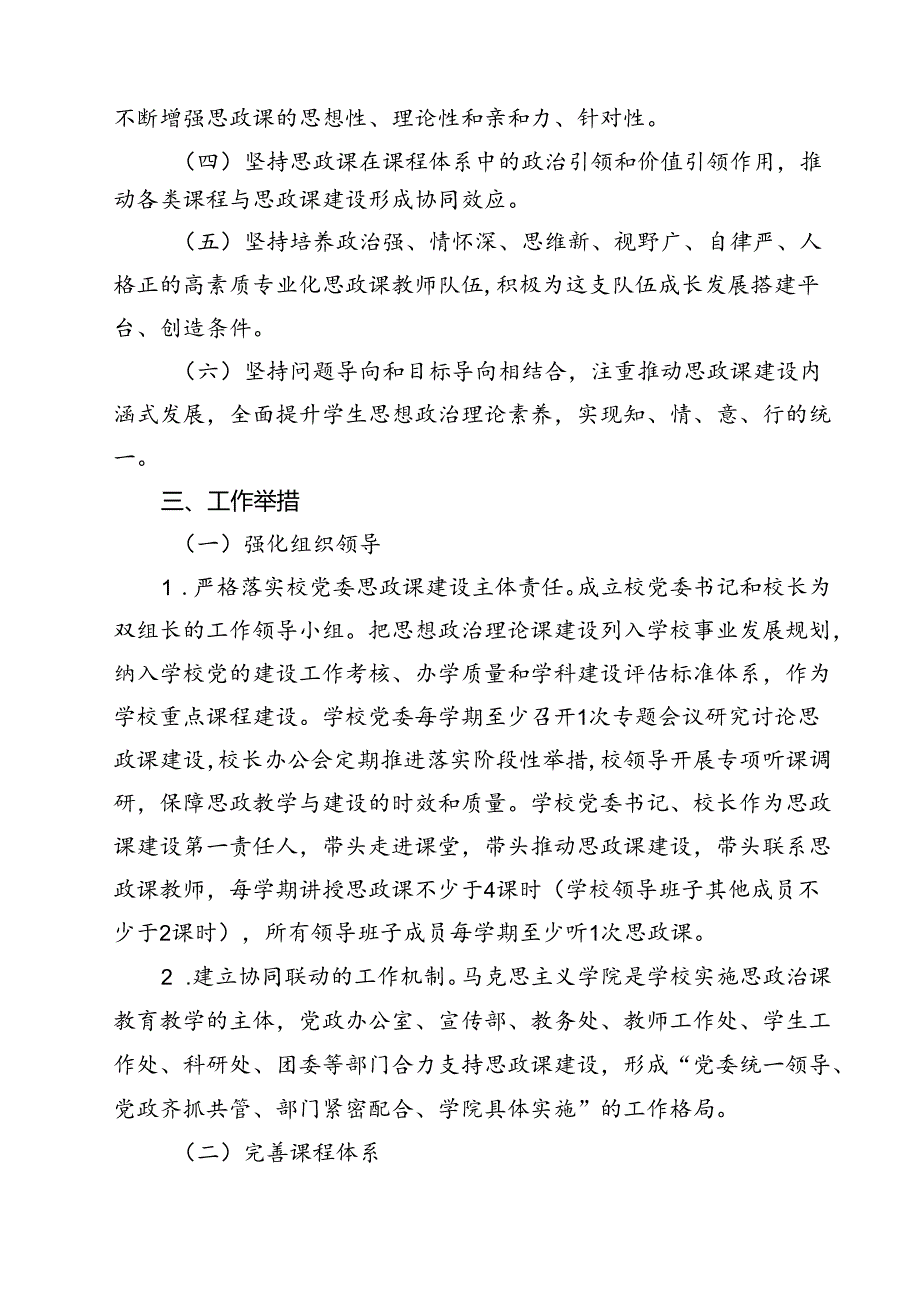 不断增强思政课的思想性、理论性和亲和力、针对性。

（四）坚持思政课在课程体系中的政治引领和价值引领作用，推动各类课程与思政课建设形成协同效应。

（五）坚持培养政治强、情怀深、思维新、视野广、自律严、人格正的高素质专业化思政课教师队伍，积极为这支队伍成长发展搭建平台、创造条件。

（六）坚持问题导向和目标导向相结合，注重推动思政课建设内涵式发展，全面提升学生思想政治理论素养，实现知、情、意、行的统一。

三、工作举措

（一）强化组织领导

1．严格落实校党委思政课建设主体责任。成立校党委书记和校长为双组长的工作领导小组。把思想政治理论课建设列入学校事业发展规划，纳入学校党的建设工作考核、办学质量和学科建设评估标准体系，作为学校重点课程建设。学校党委每学期至少召开1次专题会议研究讨论思政课建设，校长办公会定期推进落实阶段性举措，校领导开展专项听课调研，保障思政教学与建设的时效和质量。学校党委书记、校长作为思政课建设第一责任人，带头走进课堂，带头推动思政课建设，带头联系思政课教师，每学期讲授思政课不少于4课时（学校领导班子其他成员不少于2课时），所有领导班子成员每学期至少听1次思政课。

2．建立协同联动的工作机制。马克思主义学院是学校实施思政治课教育教学的主体，党政办公室、宣传部、教务处、教师工作处、学生工作处、科研处、团委等部门合力支持思政课建设，形成“党委统一领导、党政齐抓共管、部门紧密配合、学院具体实施”的工作格局。

（二）完善课程体系